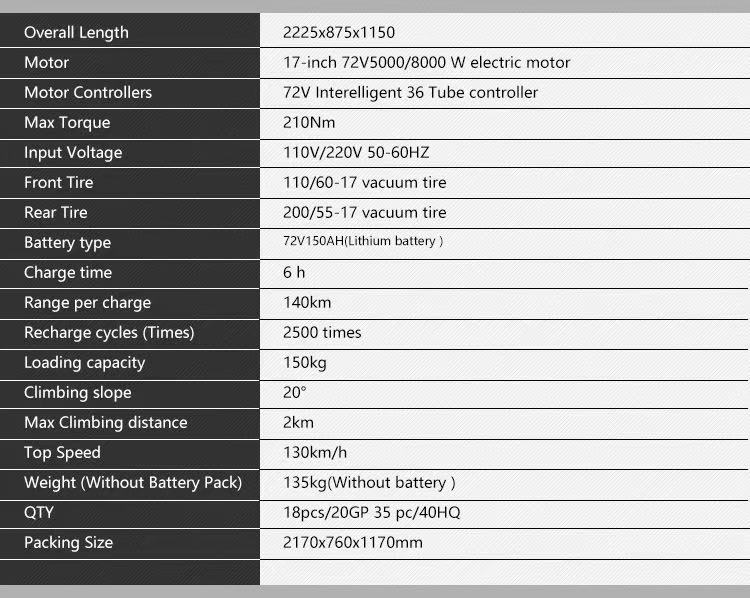 | Overall Length | 2225x875x1150 |
|---|---|
| Motor | 17-inch 72V5000/8000 W electric motor |
| Motor Controllers | 72V Interelligent 36 Tube controller |
| Max Torque | 210Nm |
| Input Voltage | 110V/220V 50-60HZ |
| Front Tire | 110/60-17 vacuum tire |
| Rear Tire | 200/55-17 vacuum tire |
| Battery type | 72V150AH(Lithium battery ) |
| Charge time | 6 h |
| Range per charge | 140km |
| Recharge cycles (Times) | 2500 times |
| Loading capacity | 150kg |
| Climbing slope | 20° |
| Max Climbing distance | 2km |
| Top Speed | 130km/h |
| Weight (Without Battery Pack) | 135kg(Without battery ) |
| QTY | 18pcs/20GP 35 pc/40HQ |
| Packing Size | 2170x760x1170mm |